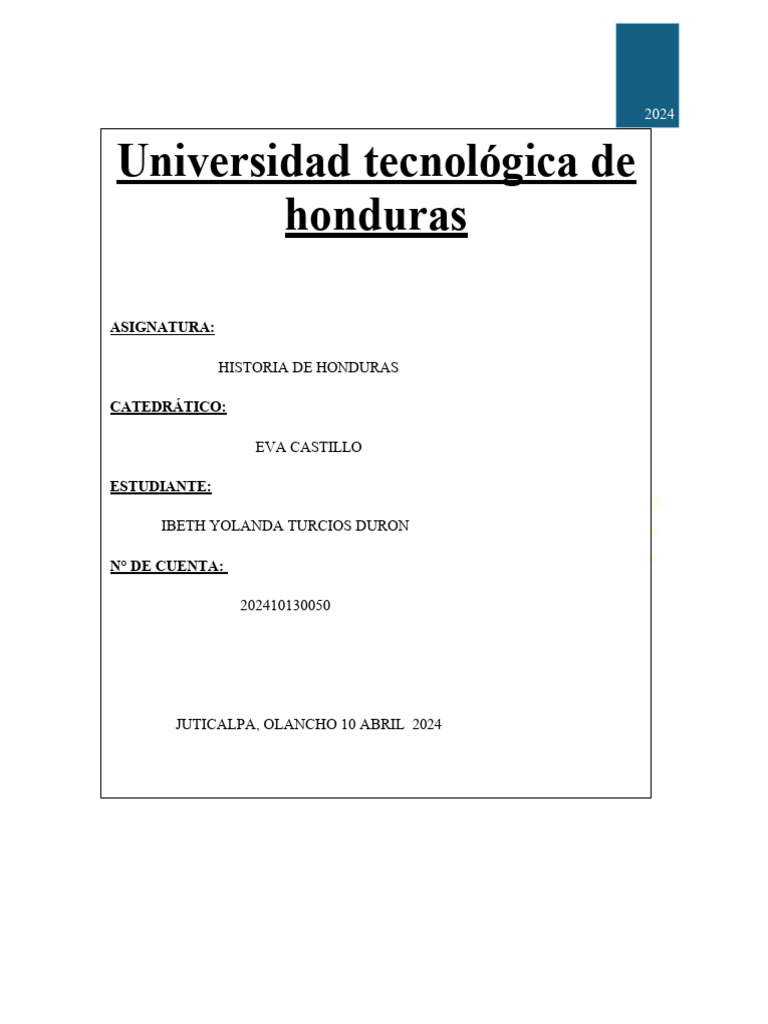 2024

Universidad tecnológica de honduras

ASIGNATURA:

HISTORIA DE HONDURAS

CATEDRÁTICO:

EVA CASTILLO

ESTUDIANTE:

IBETH YOLANDA TURCIOS DURON

N° DE CUENTA:

202410130050

JUTICALPA, OLANCHO 10 ABRIL 2024